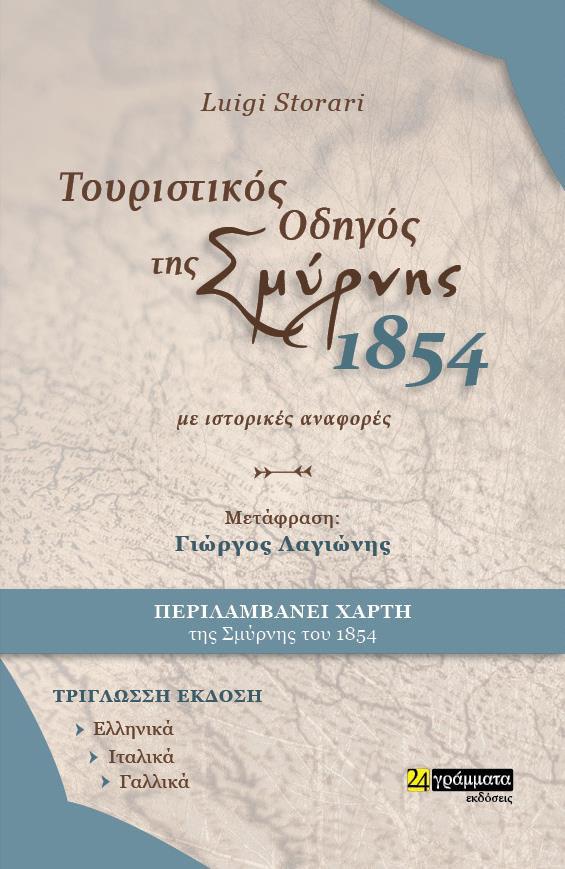 Luigi Storari

Τουριστικός Οδηγός της Σμύρνης 1854

με ιστορικές αναφορές

Μετάφραση:
Γιώργος Λαγιώνης

ΠΕΡΙΛΑΜΒΑΝΕΙ ΧΑΡΤΗ
της Σμύρνης του 1854

ΤΡΙΓΛΩΣΣΗ ΕΚΔΟΣΗ
Ελληνικά
Ιταλικά
Γαλλικά

24 γράμματα
εκδόσεις